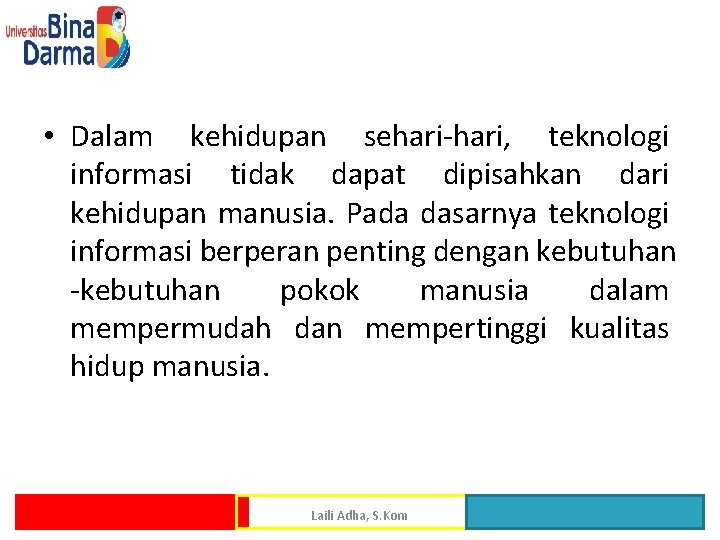 Universitas Bina Darma

• Dalam kehidupan sehari-hari, teknologi informasi tidak dapat dipisahkan dari kehidupan manusia. Pada dasarnya teknologi informasi berperan penting dengan kebutuhan -kebutuhan pokok manusia dalam mempermudah dan mempertinggi kualitas hidup manusia.

Laili Adha, S.Kom